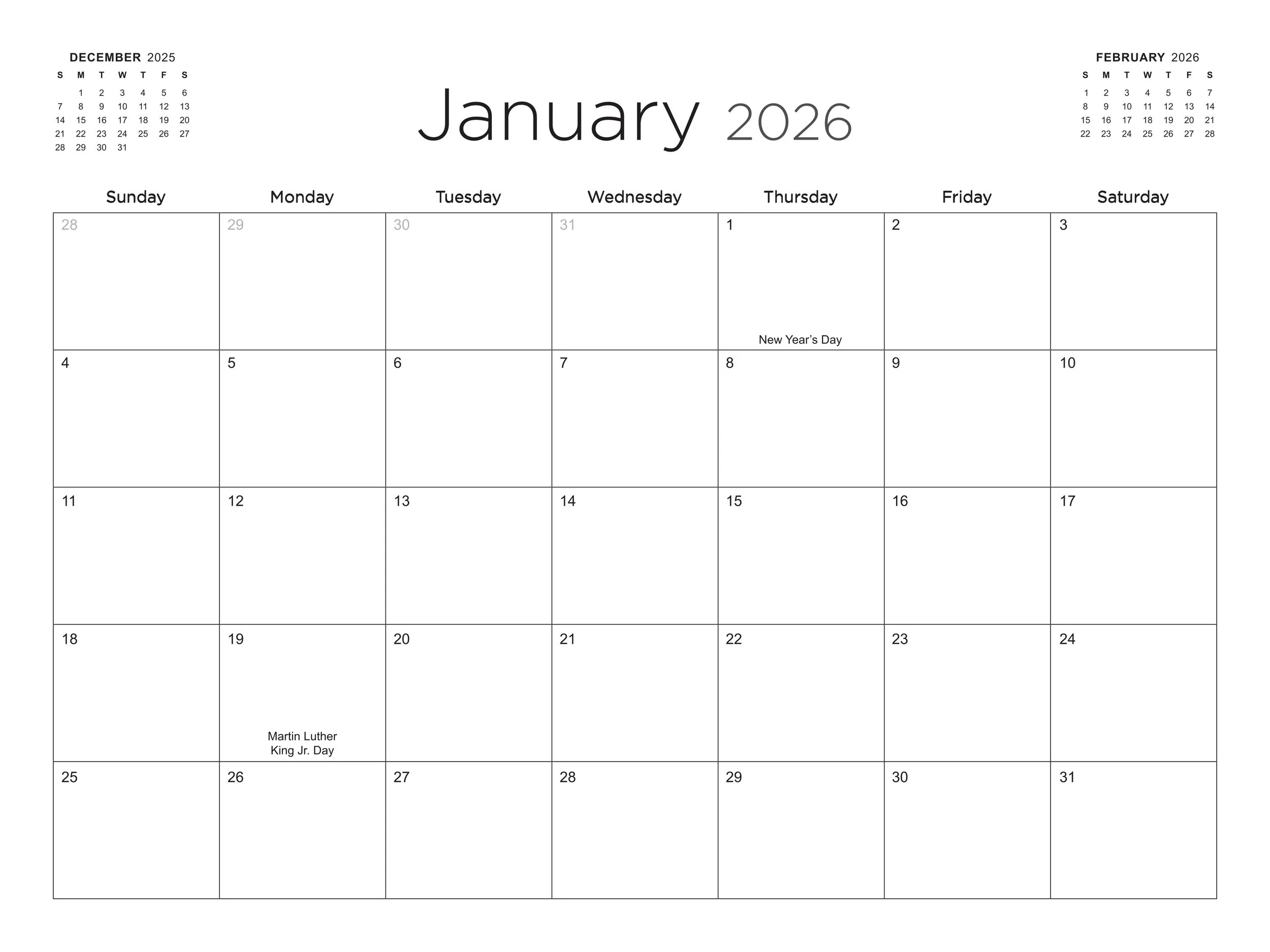 DECEMBER 2025

| S | M | T | W | T | F | S |
|---|---|---|---|---|---|---|
|  | 1 | 2 | 3 | 4 | 5 | 6 |
| 7 | 8 | 9 | 10 | 11 | 12 | 13 |
| 14 | 15 | 16 | 17 | 18 | 19 | 20 |
| 21 | 22 | 23 | 24 | 25 | 26 | 27 |
| 28 | 29 | 30 | 31 |  |  |  |

January 2026

FEBRUARY 2026

| S | M | T | W | T | F | S |
|---|---|---|---|---|---|---|
| 1 | 2 | 3 | 4 | 5 | 6 | 7 |
| 8 | 9 | 10 | 11 | 12 | 13 | 14 |
| 15 | 16 | 17 | 18 | 19 | 20 | 21 |
| 22 | 23 | 24 | 25 | 26 | 27 | 28 |

| Sunday | Monday | Tuesday | Wednesday | Thursday | Friday | Saturday |
|---|---|---|---|---|---|---|
| 28 | 29 | 30 | 31 | 1 New Year's Day | 2 | 3 |
| 4 | 5 | 6 | 7 | 8 | 9 | 10 |
| 11 | 12 | 13 | 14 | 15 | 16 | 17 |
| 18 | 19 Martin Luther King Jr. Day | 20 | 21 | 22 | 23 | 24 |
| 25 | 26 | 27 | 28 | 29 | 30 | 31 |